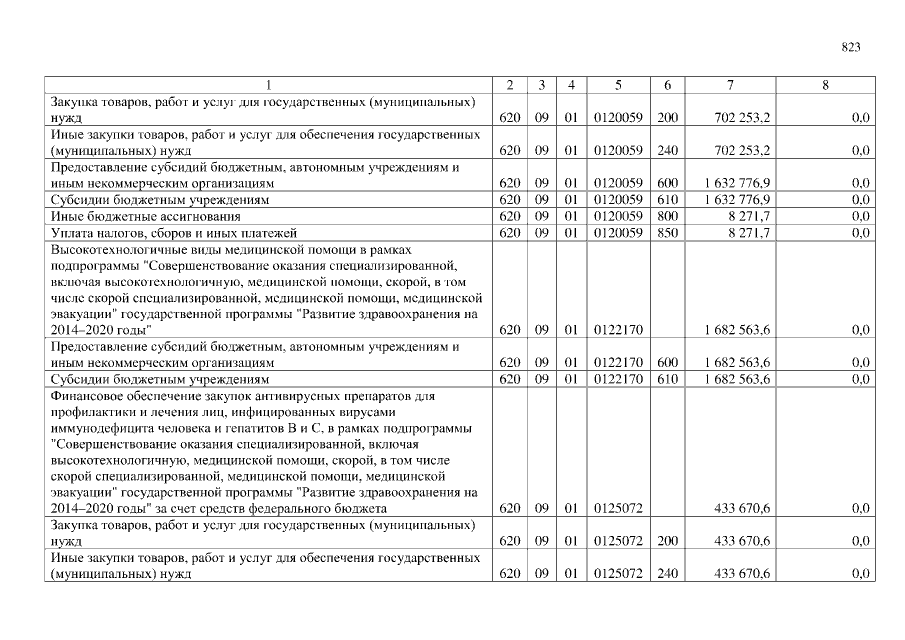 823

| 1 | 2 | 3 | 4 | 5 | 6 | 7 | 8 |
|---|---|---|---|---|---|---|---|
| Закупка товаров, работ и услуг для государственных (муниципальных) нужд | 620 | 09 | 01 | 0120059 | 200 | 702 253,2 | 0,0 |
| Иные закупки товаров, работ и услуг для обеспечения государственных (муниципальных) нужд | 620 | 09 | 01 | 0120059 | 240 | 702 253,2 | 0,0 |
| Предоставление субсидий бюджетным, автономным учреждениям и иным некоммерческим организациям | 620 | 09 | 01 | 0120059 | 600 | 1 632 776,9 | 0,0 |
| Субсидии бюджетным учреждениям | 620 | 09 | 01 | 0120059 | 610 | 1 632 776,9 | 0,0 |
| Иные бюджетные ассигнования | 620 | 09 | 01 | 0120059 | 800 | 8 271,7 | 0,0 |
| Уплата налогов, сборов и иных платежей | 620 | 09 | 01 | 0120059 | 850 | 8 271,7 | 0,0 |
| Высокотехнологичные виды медицинской помощи в рамках подпрограммы "Совершенствование оказания специализированной, включая высокотехнологичную, медицинской помощи, скорой, в том числе скорой специализированной, медицинской помощи, медицинской эвакуации" государственной программы "Развитие здравоохранения на 2014–2020 годы" | 620 | 09 | 01 | 0122170 | | 1 682 563,6 | 0,0 |
| Предоставление субсидий бюджетным, автономным учреждениям и иным некоммерческим организациям | 620 | 09 | 01 | 0122170 | 600 | 1 682 563,6 | 0,0 |
| Субсидии бюджетным учреждениям | 620 | 09 | 01 | 0122170 | 610 | 1 682 563,6 | 0,0 |
| Финансовое обеспечение закупок антивирусных препаратов для профилактики и лечения лиц, инфицированных вирусами иммунодефицита человека и гепатитов В и С, в рамках подпрограммы "Совершенствование оказания специализированной, включая высокотехнологичную, медицинской помощи, скорой, в том числе скорой специализированной, медицинской помощи, медицинской эвакуации" государственной программы "Развитие здравоохранения на 2014–2020 годы" за счет средств федерального бюджета | 620 | 09 | 01 | 0125072 | | 433 670,6 | 0,0 |
| Закупка товаров, работ и услуг для государственных (муниципальных) нужд | 620 | 09 | 01 | 0125072 | 200 | 433 670,6 | 0,0 |
| Иные закупки товаров, работ и услуг для обеспечения государственных (муниципальных) нужд | 620 | 09 | 01 | 0125072 | 240 | 433 670,6 | 0,0 |